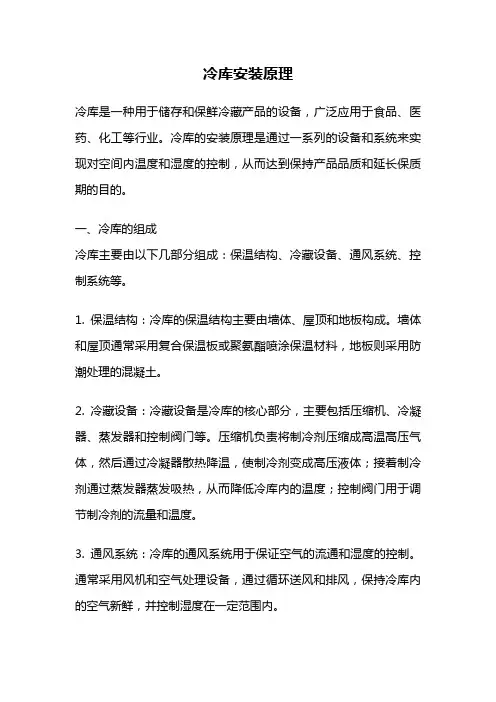 冷库安装原理

冷库是一种用于储存和保鲜冷藏产品的设备，广泛应用于食品、医药、化工等行业。冷库的安装原理是通过一系列的设备和系统来实现对空间内温度和湿度的控制，从而达到保持产品品质和延长保质期的目的。

一、冷库的组成
冷库主要由以下几部分组成：保温结构、冷藏设备、通风系统、控制系统等。

1. 保温结构：冷库的保温结构主要由墙体、屋顶和地板构成。墙体和屋顶通常采用复合保温板或聚氨酯喷涂保温材料，地板则采用防潮处理的混凝土。

2. 冷藏设备：冷藏设备是冷库的核心部分，主要包括压缩机、冷凝器、蒸发器和控制阀门等。压缩机负责将制冷剂压缩成高温高压气体，然后通过冷凝器散热降温，使制冷剂变成高压液体；接着制冷剂通过蒸发器蒸发吸热，从而降低冷库内的温度；控制阀门用于调节制冷剂的流量和温度。

3. 通风系统：冷库的通风系统用于保证空气的流通和湿度的控制。通常采用风机和空气处理设备，通过循环送风和排风，保持冷库内的空气新鲜，并控制湿度在一定范围内。